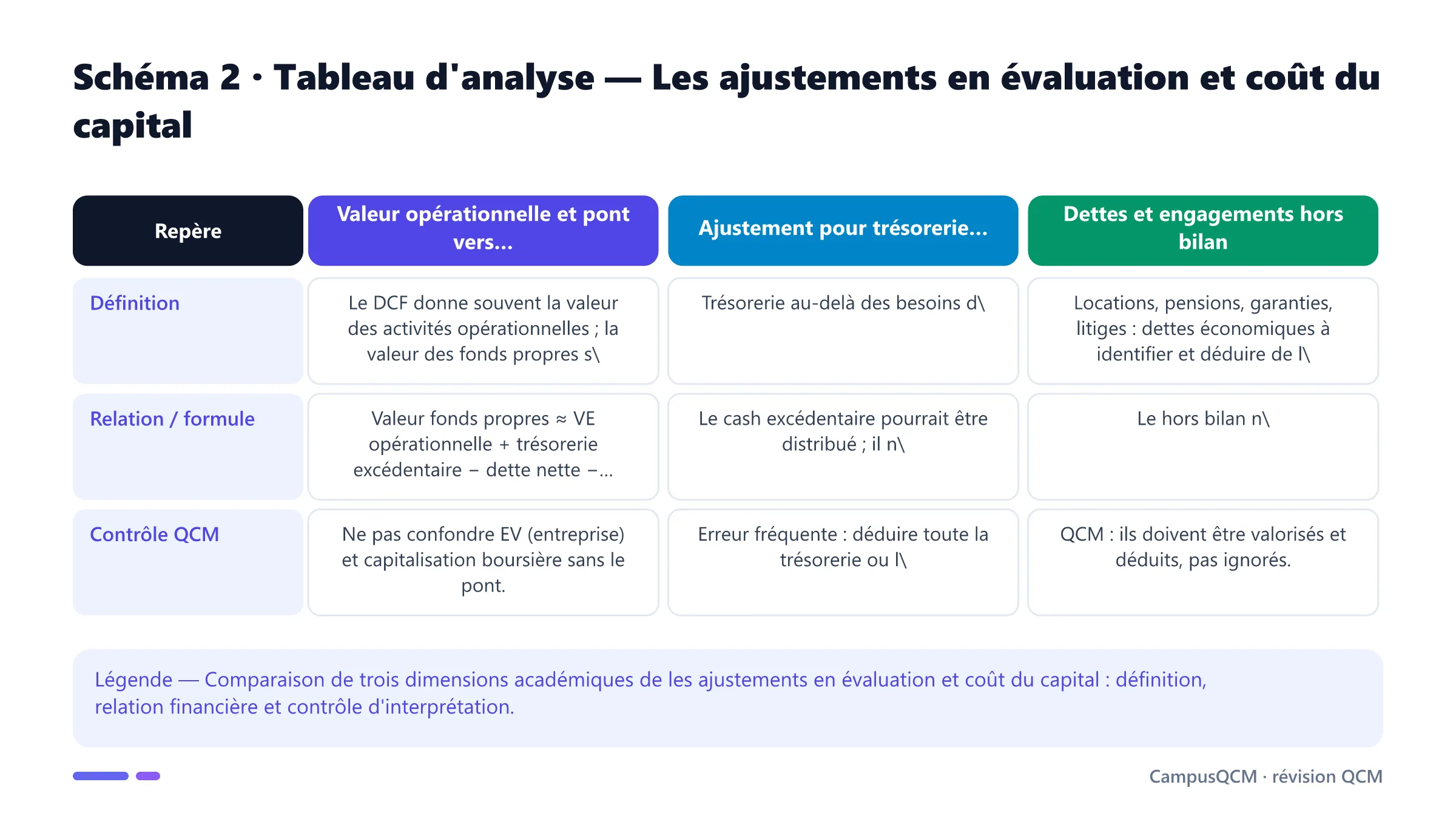 Schéma 2 · Tableau d'analyse — Les ajustements en évaluation et coût du capital

| Repère | Valeur opérationnelle et pont vers... | Ajustement pour trésorerie... | Dettes et engagements hors bilan |
|---|---|---|---|
| Définition | Le DCF donne souvent la valeur des activités opérationnelles ; la valeur des fonds propres s\ | Trésorerie au-delà des besoins d\ | Locations, pensions, garanties, litiges : dettes économiques à identifier et déduire de l\ |
| Relation / formule | Valeur fonds propres ≈ VE opérationnelle + trésorerie excédentaire − dette nette −... | Le cash excédentaire pourrait être distribué ; il n\ | Le hors bilan n\ |
| Contrôle QCM | Ne pas confondre EV (entreprise) et capitalisation boursière sans le pont. | Erreur fréquente : déduire toute la trésorerie ou l\ | QCM : ils doivent être valorisés et déduits, pas ignorés. |

Légende — Comparaison de trois dimensions académiques de les ajustements en évaluation et coût du capital : définition, relation financière et contrôle d'interprétation.

CampusQCM · révision QCM